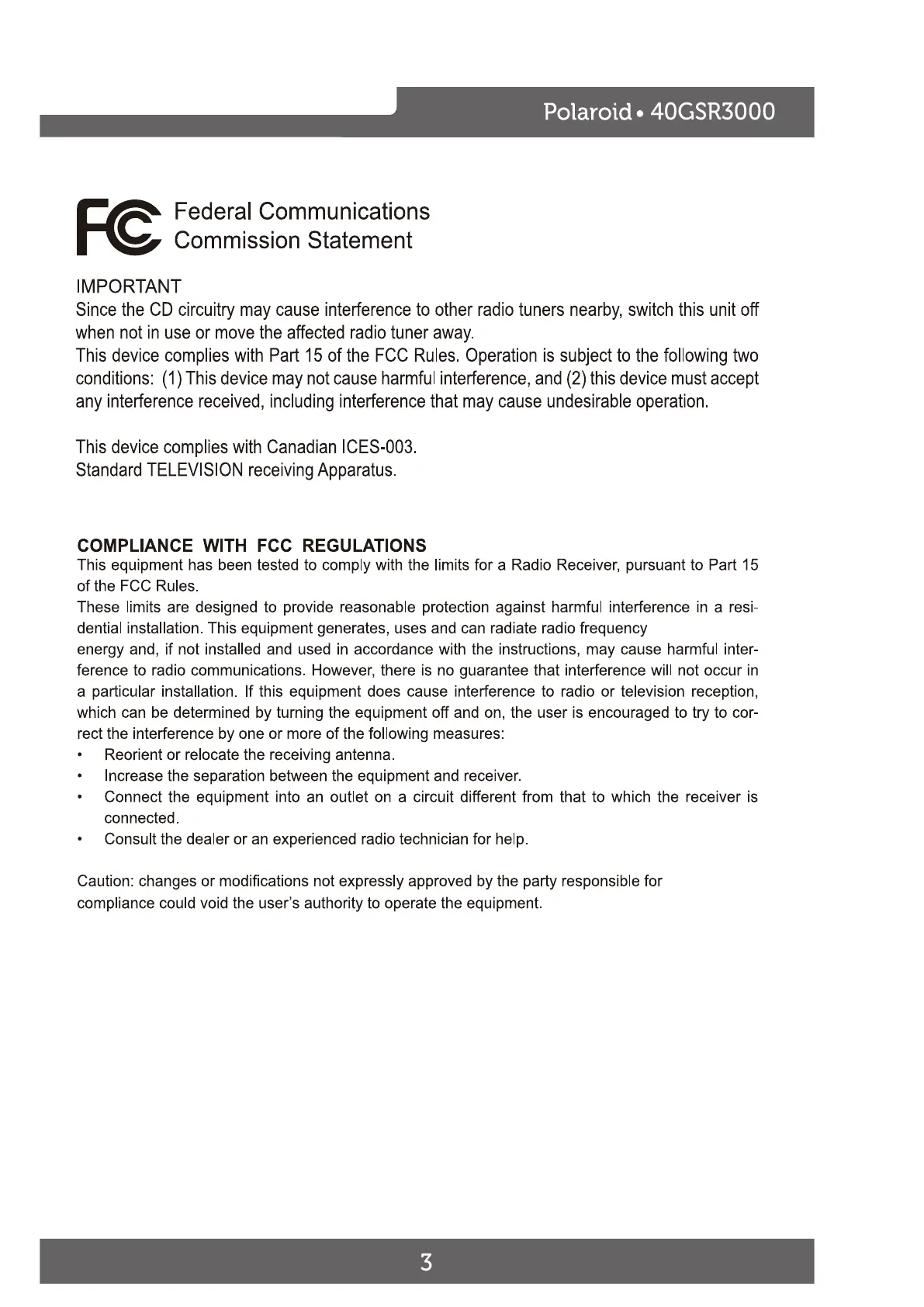 Polaroid • 40GSR3000

FC Federal Communications Commission Statement

IMPORTANT
Since the CD circuitry may cause interference to other radio tuners nearby, switch this unit off when not in use or move the affected radio tuner away.
This device complies with Part 15 of the FCC Rules. Operation is subject to the following two conditions: (1) This device may not cause harmful interference, and (2) this device must accept any interference received, including interference that may cause undesirable operation.

This device complies with Canadian ICES-003.
Standard TELEVISION receiving Apparatus.

COMPLIANCE WITH FCC REGULATIONS
This equipment has been tested to comply with the limits for a Radio Receiver, pursuant to Part 15 of the FCC Rules.
These limits are designed to provide reasonable protection against harmful interference in a residential installation. This equipment generates, uses and can radiate radio frequency
energy and, if not installed and used in accordance with the instructions, may cause harmful interference to radio communications. However, there is no guarantee that interference will not occur in a particular installation. If this equipment does cause interference to radio or television reception, which can be determined by turning the equipment off and on, the user is encouraged to try to correct the interference by one or more of the following measures:
• Reorient or relocate the receiving antenna.
• Increase the separation between the equipment and receiver.
• Connect the equipment into an outlet on a circuit different from that to which the receiver is connected.
• Consult the dealer or an experienced radio technician for help.

Caution: changes or modifications not expressly approved by the party responsible for compliance could void the user's authority to operate the equipment.

3